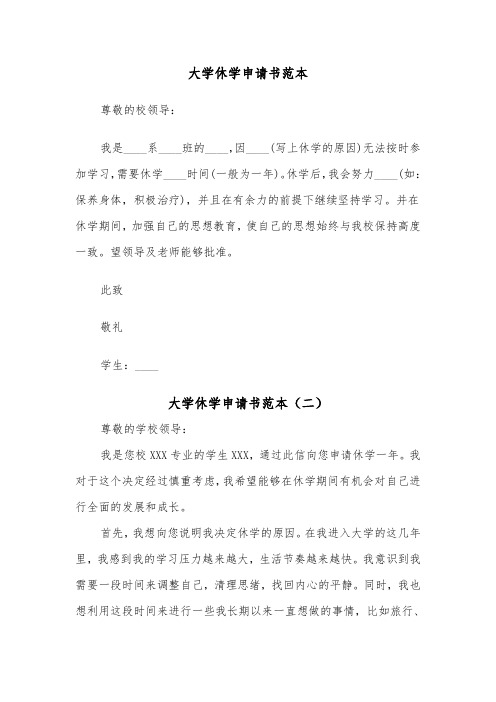 大学休学申请书范本

尊敬的校领导：

我是____系____班的____,因____(写上休学的原因)无法按时参加学习,需要休学____时间(一般为一年)。休学后,我会努力____(如：保养身体，积极治疗)，并且在有余力的前提下继续坚持学习。并在休学期间，加强自己的思想教育，使自己的思想始终与我校保持高度一致。望领导及老师能够批准。

此致

敬礼

学生：____

大学休学申请书范本（二）

尊敬的学校领导：

我是您校XXX专业的学生XXX，通过此信向您申请休学一年。我对于这个决定经过慎重考虑，我希望能够在休学期间有机会对自己进行全面的发展和成长。

首先，我想向您说明我决定休学的原因。在我进入大学的这几年里，我感到我的学习压力越来越大，生活节奏越来越快。我意识到我需要一段时间来调整自己，清理思绪，找回内心的平静。同时，我也想利用这段时间来进行一些我长期以来一直想做的事情，比如旅行、